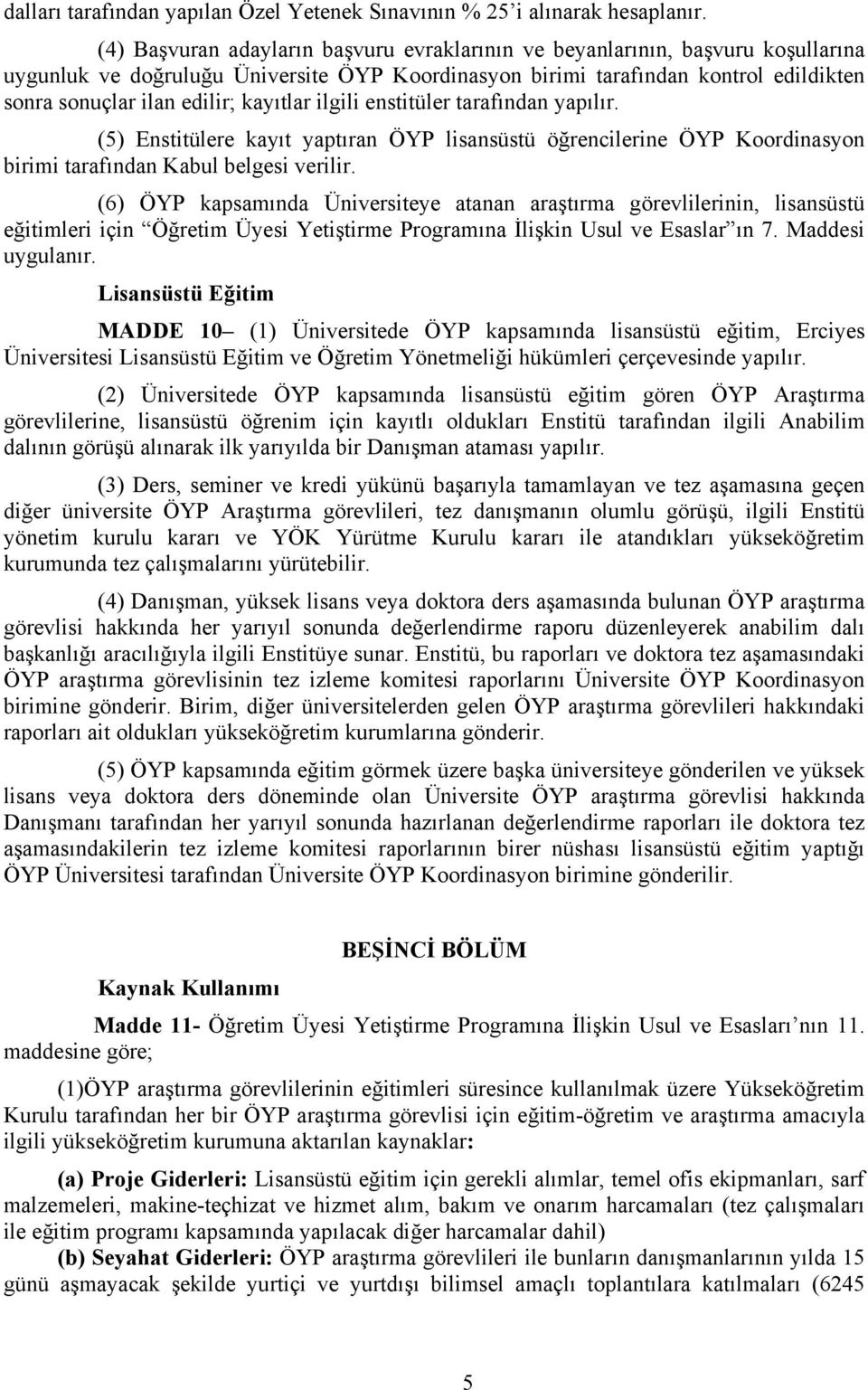 dalları tarafından yapılan Özel Yetenek Sınavının % 25'i alınarak hesaplanır.

(4) Başvuran adayların başvuru evraklarının ve beyanlarının, başvuru koşullarına uygunluk ve doğruluğu Üniversite ÖYP Koordinasyon birimi tarafından kontrol edildikten sonra sonuçlar ilan edilir; kayıtlar ilgili enstitüler tarafından yapılır.

(5) Enstitülere kayıt yaptıran ÖYP lisansüstü öğrencilerine ÖYP Koordinasyon birimi tarafından Kabul belgesi verilir.

(6) ÖYP kapsamında Üniversiteye atanan araştırma görevlilerinin, lisansüstü eğitimleri için "Öğretim Üyesi Yetiştirme Programına İlişkin Usul ve Esaslar"ın 7. Maddesi uygulanır.

Lisansüstü Eğitim

MADDE 10– (1) Üniversitede ÖYP kapsamında lisansüstü eğitim, Erciyes Üniversitesi Lisansüstü Eğitim ve Öğretim Yönetmeliği hükümleri çerçevesinde yapılır.

(2) Üniversitede ÖYP kapsamında lisansüstü eğitim gören ÖYP Araştırma görevlilerine, lisansüstü öğrenim için kayıtlı oldukları Enstitü tarafından ilgili Anabilim dalının görüşü alınarak ilk yarıyılda bir Danışman ataması yapılır.

(3) Ders, seminer ve kredi yükünü başarıyla tamamlayan ve tez aşamasına geçen diğer üniversite ÖYP Araştırma görevlileri, tez danışmanın olumlu görüşü, ilgili Enstitü yönetim kurulu kararı ve YÖK Yürütme Kurulu kararı ile atandıkları yükseköğretim kurumunda tez çalışmalarını yürütebilir.

(4) Danışman, yüksek lisans veya doktora ders aşamasında bulunan ÖYP araştırma görevlisi hakkında her yarıyıl sonunda değerlendirme raporu düzenleyerek anabilim dalı başkanlığı aracılığıyla ilgili Enstitüye sunar. Enstitü, bu raporları ve doktora tez aşamasındaki ÖYP araştırma görevlisinin tez izleme komitesi raporlarını Üniversite ÖYP Koordinasyon birimine gönderir. Birim, diğer üniversitelerden gelen ÖYP araştırma görevlileri hakkındaki raporları ait oldukları yükseköğretim kurumlarına gönderir.

(5) ÖYP kapsamında eğitim görmek üzere başka üniversiteye gönderilen ve yüksek lisans veya doktora ders döneminde olan Üniversite ÖYP araştırma görevlisi hakkında Danışmanı tarafından her yarıyıl sonunda hazırlanan değerlendirme raporları ile doktora tez aşamasındakilerin tez izleme komitesi raporlarının birer nüshası lisansüstü eğitim yaptığı ÖYP Üniversitesi tarafından Üniversite ÖYP Koordinasyon birimine gönderilir.

BEŞİNCİ BÖLÜM

Kaynak Kullanımı

Madde 11- Öğretim Üyesi Yetiştirme Programına İlişkin Usul ve Esasları'nın 11. maddesine göre;

(1)ÖYP araştırma görevlilerinin eğitimleri süresince kullanılmak üzere Yükseköğretim Kurulu tarafından her bir ÖYP araştırma görevlisi için eğitim-öğretim ve araştırma amacıyla ilgili yükseköğretim kurumuna aktarılan kaynaklar:

(a) Proje Giderleri: Lisansüstü eğitim için gerekli alımlar, temel ofis ekipmanları, sarf malzemeleri, makine-teçhizat ve hizmet alım, bakım ve onarım harcamaları (tez çalışmaları ile eğitim programı kapsamında yapılacak diğer harcamalar dahil)
(b) Seyahat Giderleri: ÖYP araştırma görevlileri ile bunların danışmanlarının yılda 15 günü aşmayacak şekilde yurtiçi ve yurtdışı bilimsel amaçlı toplantılara katılmaları (6245

5